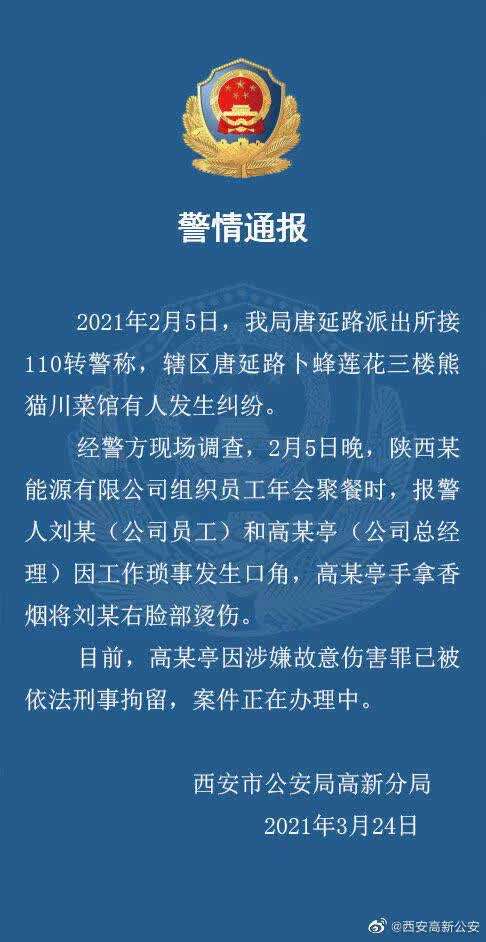 警情通报

2021年2月5日，我局唐延路派出所接110转警称，辖区唐延路卜蜂莲花三楼熊猫川菜馆有人发生纠纷。

经警方现场调查，2月5日晚，陕西某能源有限公司组织员工年会聚餐时，报警人刘某（公司员工）和高某亭（公司总经理）因工作琐事发生口角，高某亭手拿香烟将刘某右脸部烫伤。

目前，高某亭因涉嫌故意伤害罪已被依法刑事拘留，案件正在办理中。

西安市公安局高新分局
2021年3月24日

@西安高新公安